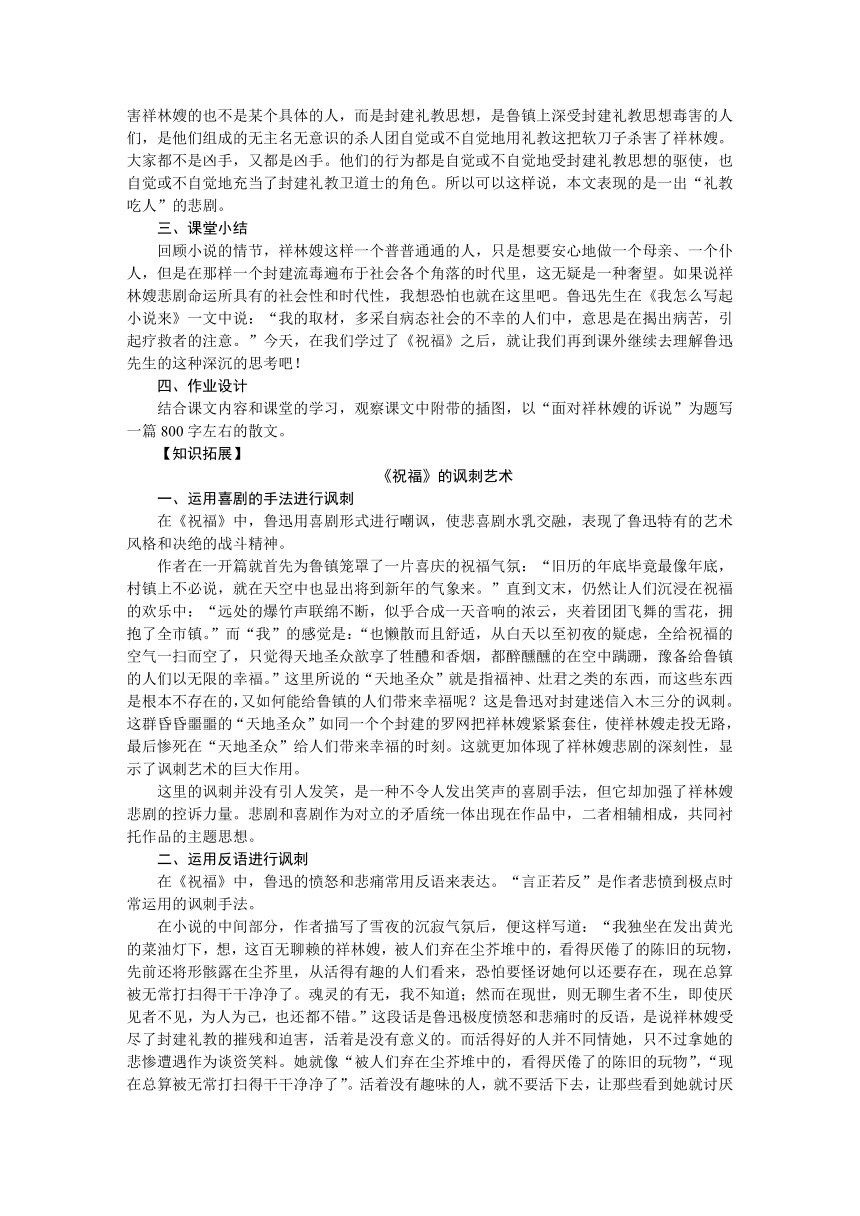 害祥林嫂的也不是某个具体的人，而是封建礼教思想，是鲁镇上深受封建礼教思想毒害的人们，是他们组成的无主名无意识的杀人团自觉或不自觉地用礼教这把软刀子杀害了祥林嫂。大家都不是凶手，又都是凶手。他们的行为都是自觉或不自觉地受封建礼教思想的驱使，也自觉或不自觉地充当了封建礼教卫道士的角色。所以可以这样说，本文表现的是一出“礼教吃人”的悲剧。

三、课堂小结

回顾小说的情节，祥林嫂这样一个普普通通的人，只是想要安心地做一个母亲、一个仆人，但是在那样一个封建流毒遍布于社会各个角落的时代里，这无疑是一种奢望。如果说祥林嫂悲剧命运所具有的社会性和时代性，我想恐怕也就在这里吧。鲁迅先生在《我怎么写起小说来》一文中说：“我的取材，多采自病态社会的不幸的人们中，意思是在揭出病苦，引起疗救者的注意。”今天，在我们学过了《祝福》之后，就让我们再到课外继续去理解鲁迅先生的这种深沉的思考吧！

四、作业设计

结合课文内容和课堂的学习，观察课文中附带的插图，以“面对祥林嫂的诉说”为题写一篇 800 字左右的散文。

【知识拓展】

《祝福》的讽刺艺术

一、运用喜剧的手法进行讽刺

在《祝福》中，鲁迅用喜剧形式进行嘲讽，使悲喜剧水乳交融，表现了鲁迅特有的艺术风格和决绝的战斗精神。

作者在一开篇就首先为鲁镇笼罩了一片喜庆的祝福气氛：“旧历的年底毕竟最像年底，村镇上不必说，就在天空中也显出将到新年的气象来。”直到文末，仍然让人们沉浸在祝福的欢乐中：“远处的爆竹声联绵不断，似乎合成一天音响的浓云，夹着团团飞舞的雪花，拥抱了全市镇。”而“我”的感觉是：“也懒散而且舒适，从白天以至初夜的疑虑，全给祝福的空气一扫而空了，只觉得天地圣众歆享了牲醴和香烟，都醉醺醺的在空中蹒跚，豫备给鲁镇的人们以无限的幸福。”这里所说的“天地圣众”就是指福神、灶君之类的东西，而这些东西是根本不存在的，又如何能给鲁镇的人们带来幸福呢？这是鲁迅对封建迷信入木三分的讽刺。这群昏昏噩噩的“天地圣众”如同一个个封建的罗网把祥林嫂紧紧套住，使祥林嫂走投无路，最后惨死在“天地圣众”给人们带来幸福的时刻。这就更加体现了祥林嫂悲剧的深刻性，显示了讽刺艺术的巨大作用。

这里的讽刺并没有引人发笑，是一种不令人发出笑声的喜剧手法，但它却加强了祥林嫂悲剧的控诉力量。悲剧和喜剧作为对立的矛盾统一体出现在作品中，二者相辅相成，共同衬托作品的主题思想。

二、运用反语进行讽刺

在《祝福》中，鲁迅的愤怒和悲痛常用反语来表达。“言正若反”是作者悲愤到极点时常运用的讽刺手法。

在小说的中间部分，作者描写了雪夜的沉寂气氛后，便这样写道：“我独坐在发出黄光的菜油灯下，想，这百无聊赖的祥林嫂，被人们弃在尘芥堆中的，看得厌倦了的陈旧的玩物，先前还将形骸露在尘芥里，从活得有趣的人们看来，恐怕要怪讶她何以还要存在，现在总算被无常打扫得干干净净了。魂灵的有无，我不知道；然而在现世，则无聊生者不生，即使厌见者不见，为人为己，也还都不错。”这段话是鲁迅极度愤怒和悲痛时的反语，是说祥林嫂受尽了封建礼教的摧残和迫害，活着是没有意义的。而活得好的人并不同情她，只不过拿她的悲惨遭遇作为谈资笑料。她就像“被人们弃在尘芥堆中的，看得厌倦了的陈旧的玩物”，“现在总算被无常打扫得干干净净了”。活着没有趣味的人，就不要活下去，让那些看到她就讨厌